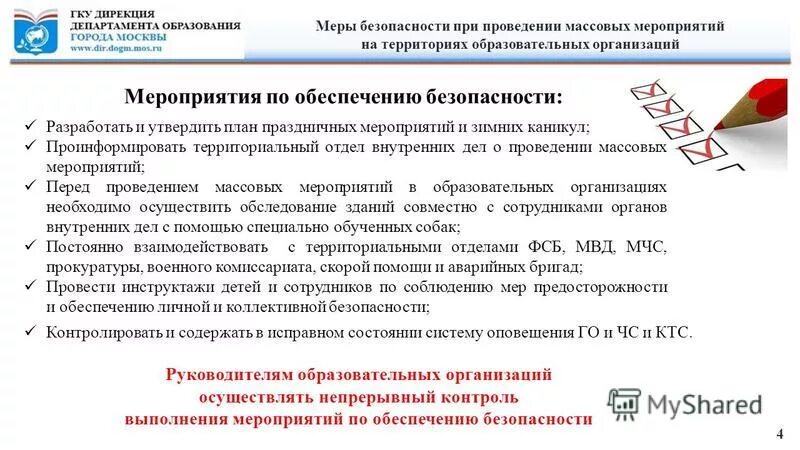 ГКУ ДИРЕКЦИЯ
ДЕПАРТАМЕНТА ОБРАЗОВАНИЯ
ГОРОДА МОСКВЫ
www.dir.dogm.mos.ru

Меры безопасности при проведении массовых мероприятий на территориях образовательных организаций

Мероприятия по обеспечению безопасности:

✓ Разработать и утвердить план праздничных мероприятий и зимних каникул;
✓ Проинформировать территориальный отдел внутренних дел о проведении массовых мероприятий;
✓ Перед проведением массовых мероприятий в образовательных организациях необходимо осуществить обследование зданий совместно с сотрудниками органов внутренних дел с помощью специально обученных собак;
✓ Постоянно взаимодействовать с территориальными отделами ФСБ, МВД, МЧС, прокуратуры, военного комиссариата, скорой помощи и аварийных бригад;
✓ Провести инструктажи детей и сотрудников по соблюдению мер предосторожности и обеспечению личной и коллективной безопасности;
✓ Контролировать и содержать в исправном состоянии систему оповещения ГО и ЧС и КТС.

Руководителям образовательных организаций осуществлять непрерывный контроль выполнения мероприятий по обеспечению безопасности

MyShared

4